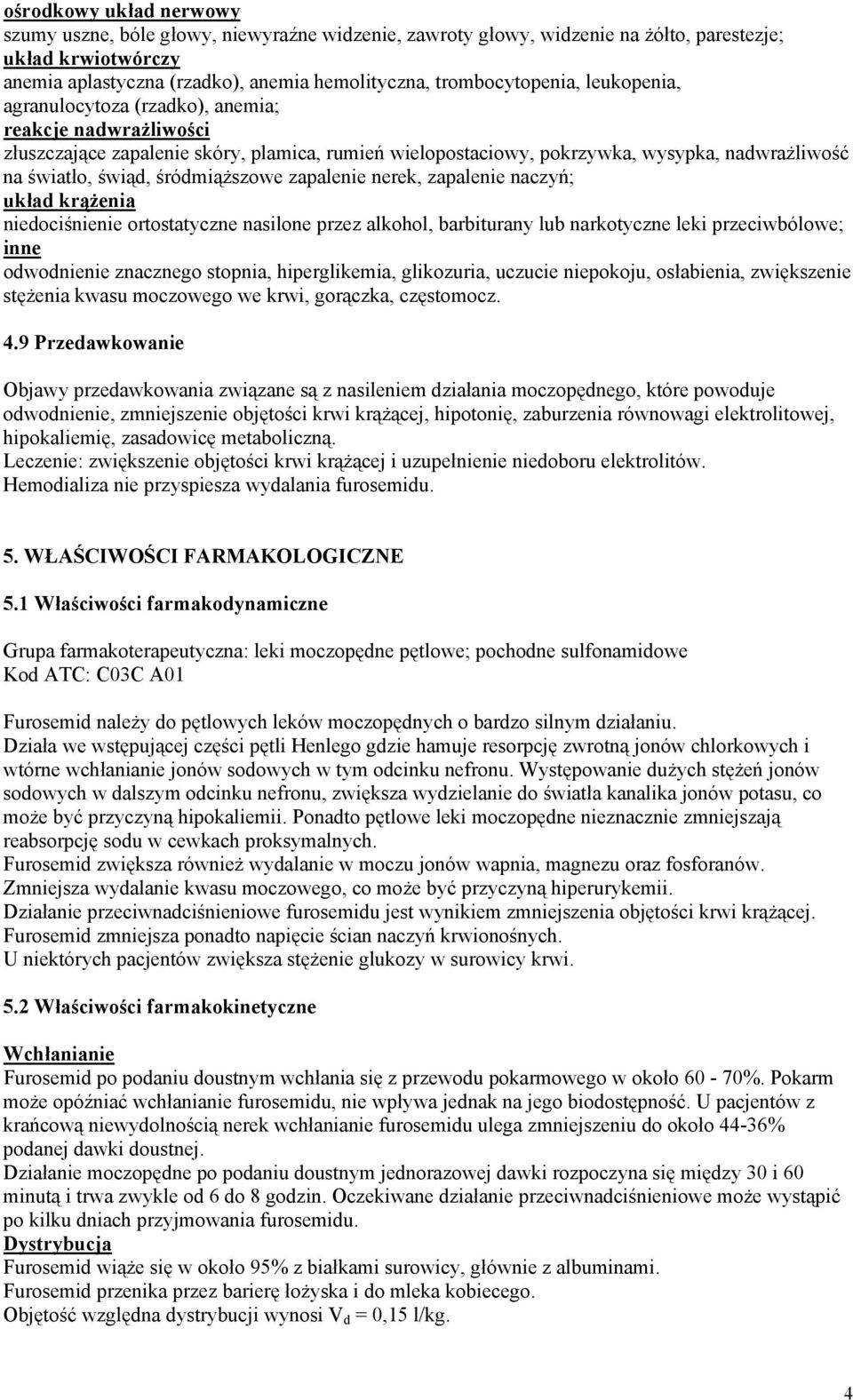 ośrodkowy układ nerwowy
szumy uszne, bóle głowy, niewyraźne widzenie, zawroty głowy, widzenie na żółto, parestezje;
układ krwiotwórczy
anemia aplastyczna (rzadko), anemia hemolityczna, trombocytopenia, leukopenia, agranulocytoza (rzadko), anemia;
reakcje nadwrażliwości
złuszczające zapalenie skóry, plamica, rumień wielopostaciowy, pokrzywka, wysypka, nadwrażliwość na światło, świąd, śródmiąższowe zapalenie nerek, zapalenie naczyń;
układ krążenia
niedociśnienie ortostatyczne nasilone przez alkohol, barbiturany lub narkotyczne leki przeciwbólowe;
inne
odwodnienie znacznego stopnia, hiperglikemia, glikozuria, uczucie niepokoju, osłabienia, zwiększenie stężenia kwasu moczowego we krwi, gorączka, częstomocz.

4.9 Przedawkowanie

Objawy przedawkowania związane są z nasileniem działania moczopędnego, które powoduje odwodnienie, zmniejszenie objętości krwi krążącej, hipotonię, zaburzenia równowagi elektrolitowej, hipokaliemię, zasadowicę metaboliczną.
Leczenie: zwiększenie objętości krwi krążącej i uzupełnienie niedoboru elektrolitów.
Hemodializa nie przyspiesza wydalania furosemidu.

5. WŁAŚCIWOŚCI FARMAKOLOGICZNE

5.1 Właściwości farmakodynamiczne

Grupa farmakoterapeutyczna: leki moczopędne pętlowe; pochodne sulfonamidowe
Kod ATC: C03C A01

Furosemid należy do pętlowych leków moczopędnych o bardzo silnym działaniu.
Działa we wstępującej części pętli Henlego gdzie hamuje resorpcję zwrotną jonów chlorkowych i wtórne wchłanianie jonów sodowych w tym odcinku nefronu. Występowanie dużych stężeń jonów sodowych w dalszym odcinku nefronu, zwiększa wydzielanie do światła kanalika jonów potasu, co może być przyczyną hipokaliemii. Ponadto pętlowe leki moczopędne nieznacznie zmniejszają reabsorpcję sodu w cewkach proksymalnych.
Furosemid zwiększa również wydalanie w moczu jonów wapnia, magnezu oraz fosforanów.
Zmniejsza wydalanie kwasu moczowego, co może być przyczyną hiperurykemii.
Działanie przeciwnadciśnieniowe furosemidu jest wynikiem zmniejszenia objętości krwi krążącej.
Furosemid zmniejsza ponadto napięcie ścian naczyń krwionośnych.
U niektórych pacjentów zwiększa stężenie glukozy w surowicy krwi.

5.2 Właściwości farmakokinetyczne

Wchłanianie
Furosemid po podaniu doustnym wchłania się z przewodu pokarmowego w około 60 - 70%. Pokarm może opóźniać wchłanianie furosemidu, nie wpływa jednak na jego biodostępność. U pacjentów z krańcową niewydolnością nerek wchłanianie furosemidu ulega zmniejszeniu do około 44-36% podanej dawki doustnej.
Działanie moczopędne po podaniu doustnym jednorazowej dawki rozpoczyna się między 30 i 60 minutą i trwa zwykle od 6 do 8 godzin. Oczekiwane działanie przeciwnadciśnieniowe może wystąpić po kilku dniach przyjmowania furosemidu.
Dystrybucja
Furosemid wiąże się w około 95% z białkami surowicy, głównie z albuminami.
Furosemid przenika przez barierę łożyska i do mleka kobiecego.
Objętość względna dystrybucji wynosi $V_d$ = 0,15 l/kg.

4